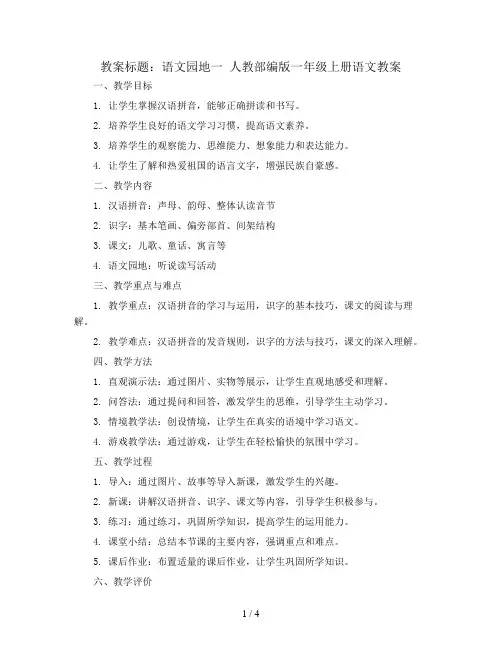 教案标题：语文园地一 人教部编版一年级上册语文教案

一、教学目标

1. 让学生掌握汉语拼音，能够正确拼读和书写。

2. 培养学生良好的语文学习习惯，提高语文素养。

3. 培养学生的观察能力、思维能力、想象能力和表达能力。

4. 让学生了解和热爱祖国的语言文字，增强民族自豪感。

二、教学内容

1. 汉语拼音：声母、韵母、整体认读音节

2. 识字：基本笔画、偏旁部首、间架结构

3. 课文：儿歌、童话、寓言等

4. 语文园地：听说读写活动

三、教学重点与难点

1. 教学重点：汉语拼音的学习与运用，识字的基本技巧，课文的阅读与理解。

2. 教学难点：汉语拼音的发音规则，识字的方法与技巧，课文的深入理解。

四、教学方法

1. 直观演示法：通过图片、实物等展示，让学生直观地感受和理解。

2. 问答法：通过提问和回答，激发学生的思维，引导学生主动学习。

3. 情境教学法：创设情境，让学生在真实的语境中学习语文。

4. 游戏教学法：通过游戏，让学生在轻松愉快的氛围中学习。

五、教学过程

1. 导入：通过图片、故事等导入新课，激发学生的兴趣。

2. 新课：讲解汉语拼音、识字、课文等内容，引导学生积极参与。

3. 练习：通过练习，巩固所学知识，提高学生的运用能力。

4. 课堂小结：总结本节课的主要内容，强调重点和难点。

5. 课后作业：布置适量的课后作业，让学生巩固所学知识。

六、教学评价

1 / 4